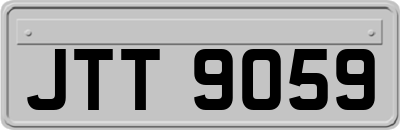 JTT 9059